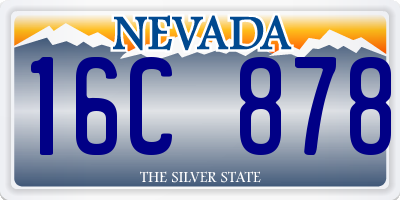 NEVADA

16C 878

THE SILVER STATE